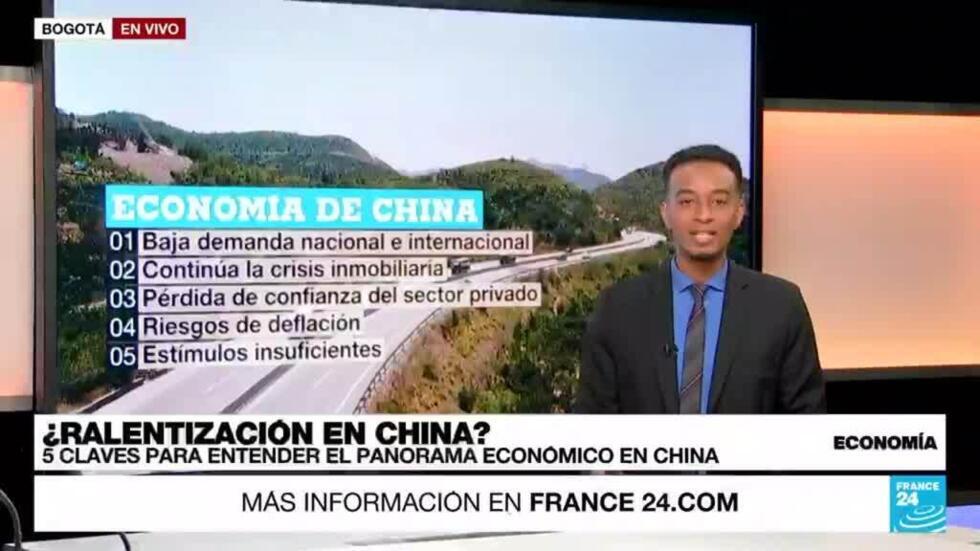 BOGOTA EN VIVO

ECONOMÍA DE CHINA
01 Baja demanda nacional e internacional
02 Continúa la crisis inmobiliaria
03 Pérdida de confianza del sector privado
04 Riesgos de deflación
05 Estímulos insuficientes

¿RALENTIZACIÓN EN CHINA?
5 CLAVES PARA ENTENDER EL PANORAMA ECONÓMICO EN CHINA

ECONOMÍA

MÁS INFORMACIÓN EN FRANCE 24.COM

FRANCE 24